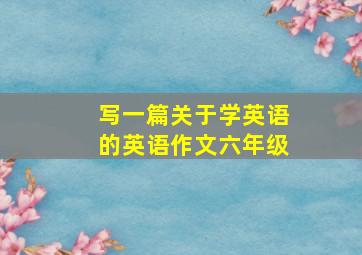 写一篇关于学英语的英语作文六年级